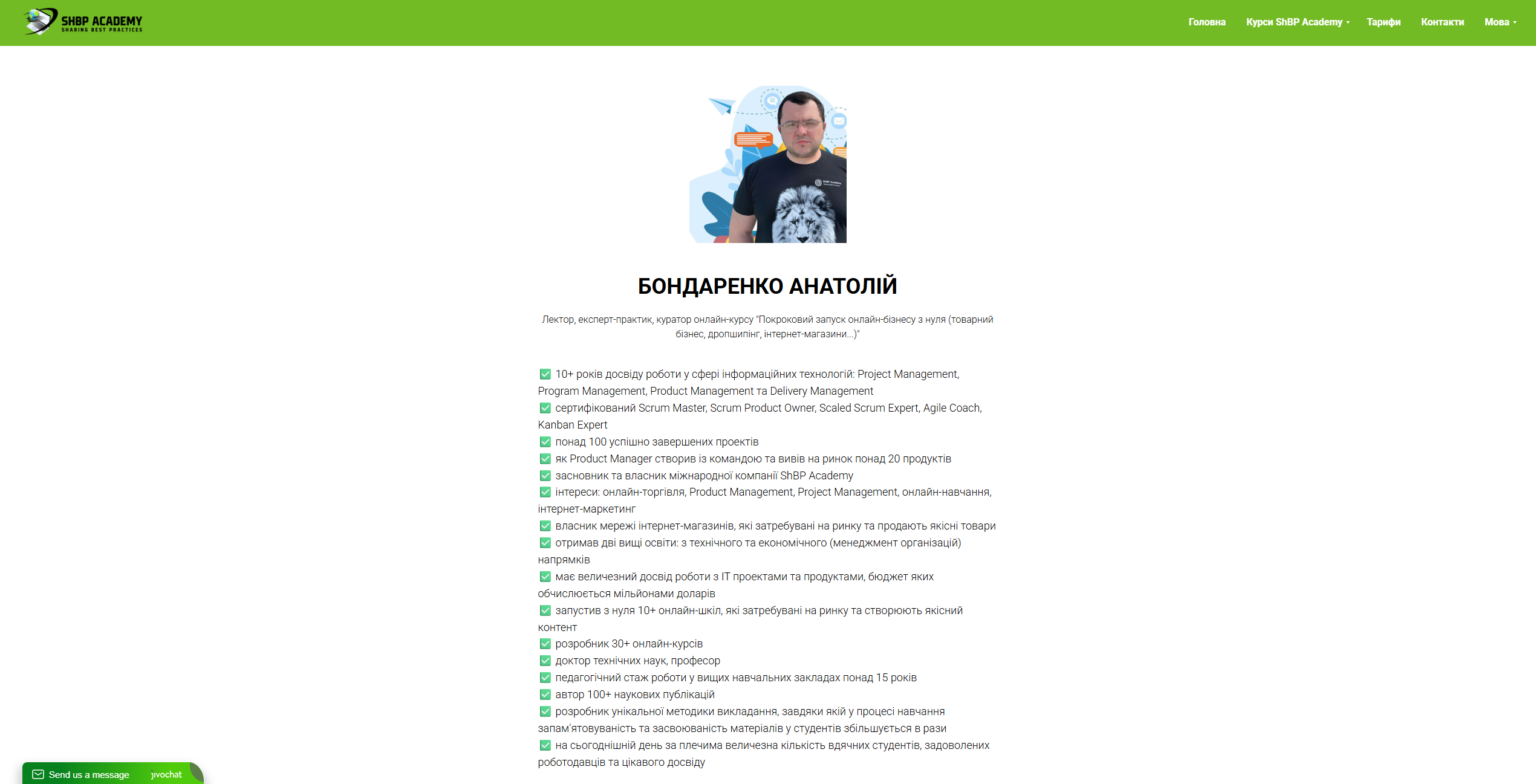 SHBP ACADEMY
SHARING BEST PRACTICES

Головна Курси ShBP Academy Тарифи Контакти Мова

БОНДАРЕНКО АНАТОЛІЙ

Лектор, експерт-практик, куратор онлайн-курсу "Покроковий запуск онлайн-бізнесу з нуля (товарний бізнес, дропшипінг, інтернет-магазини...)"

✅ 10+ років досвіду роботи у сфері інформаційних технологій: Project Management, Program Management, Product Management та Delivery Management
✅ сертифікований Scrum Master, Scrum Product Owner, Scaled Scrum Expert, Agile Coach, Kanban Expert
✅ понад 100 успішно завершених проектів
✅ як Product Manager створив із командою та вивів на ринок понад 20 продуктів
✅ засновник та власник міжнародної компанії ShBP Academy
✅ інтереси: онлайн-торгівля, Product Management, Project Management, онлайн-навчання, інтернет-маркетинг
✅ власник мережі інтернет-магазинів, які затребувані на ринку та продають якісні товари
✅ отримав дві вищі освіти: з технічного та економічного (менеджмент організацій) напрямків
✅ має величезний досвід роботи з IT проектами та продуктами, бюджет яких обчислюється мільйонами доларів
✅ запустив з нуля 10+ онлайн-шкіл, які затребувані на ринку та створюють якісний контент
✅ розробник 30+ онлайн-курсів
✅ доктор технічних наук, професор
✅ педагогічний стаж роботи у вищих навчальних закладах понад 15 років
✅ автор 100+ наукових публікацій
✅ розробник унікальної методики викладання, завдяки якій у процесі навчання запам'ятовуваність та засвоюваність матеріалів у студентів збільшується в рази
✅ на сьогоднішній день за плечима величезна кількість вдячних студентів, задоволених роботодавців та цікавого досвіду

Send us a message jivochat